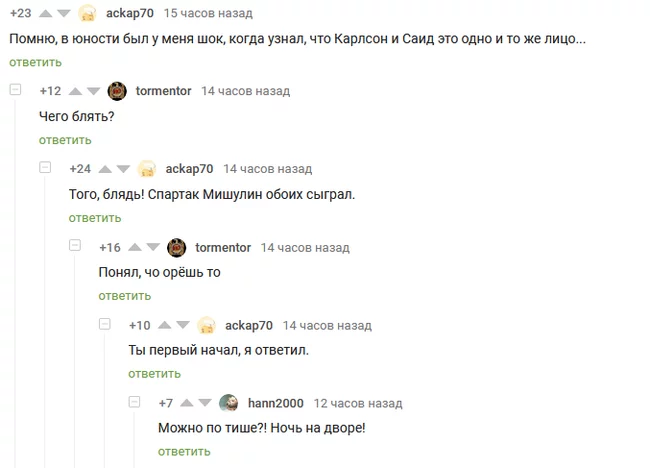 +23 ackap70 15 часов назад

Помню, в юности был у меня шок, когда узнал, что Карлсон и Саид это одно и то же лицо...

ответить

+12 tormentor 14 часов назад

Чего блять?

ответить

+24 ackap70 14 часов назад

Того, блядь! Спартак Мишулин обоих сыграл.

ответить

+16 tormentor 14 часов назад

Понял, чо орёшь то

ответить

+10 ackap70 14 часов назад

Ты первый начал, я ответил.

ответить

+7 hann2000 12 часов назад

Можно по тише?! Ночь на дворе!

ответить